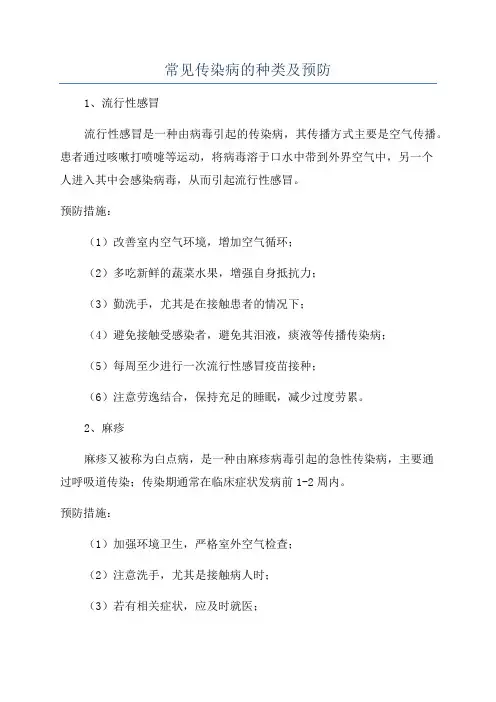 常见传染病的种类及预防

1、流行性感冒

流行性感冒是一种由病毒引起的传染病，其传播方式主要是空气传播。患者通过咳嗽打喷嚏等运动，将病毒溶于口水中带到外界空气中，另一个人进入其中会感染病毒，从而引起流行性感冒。

预防措施：

（1）改善室内空气环境，增加空气循环；

（2）多吃新鲜的蔬菜水果，增强自身抵抗力；

（3）勤洗手，尤其是在接触患者的情况下；

（4）避免接触受感染者，避免其泪液，痰液等传播传染病；

（5）每周至少进行一次流行性感冒疫苗接种；

（6）注意劳逸结合，保持充足的睡眠，减少过度劳累。

2、麻疹

麻疹又被称为白点病，是一种由麻疹病毒引起的急性传染病，主要通过呼吸道传染；传染期通常在临床症状发病前 1-2 周内。

预防措施：

（1）加强环境卫生，严格室外空气检查；

（2）注意洗手，尤其是接触病人时；

（3）若有相关症状，应及时就医；